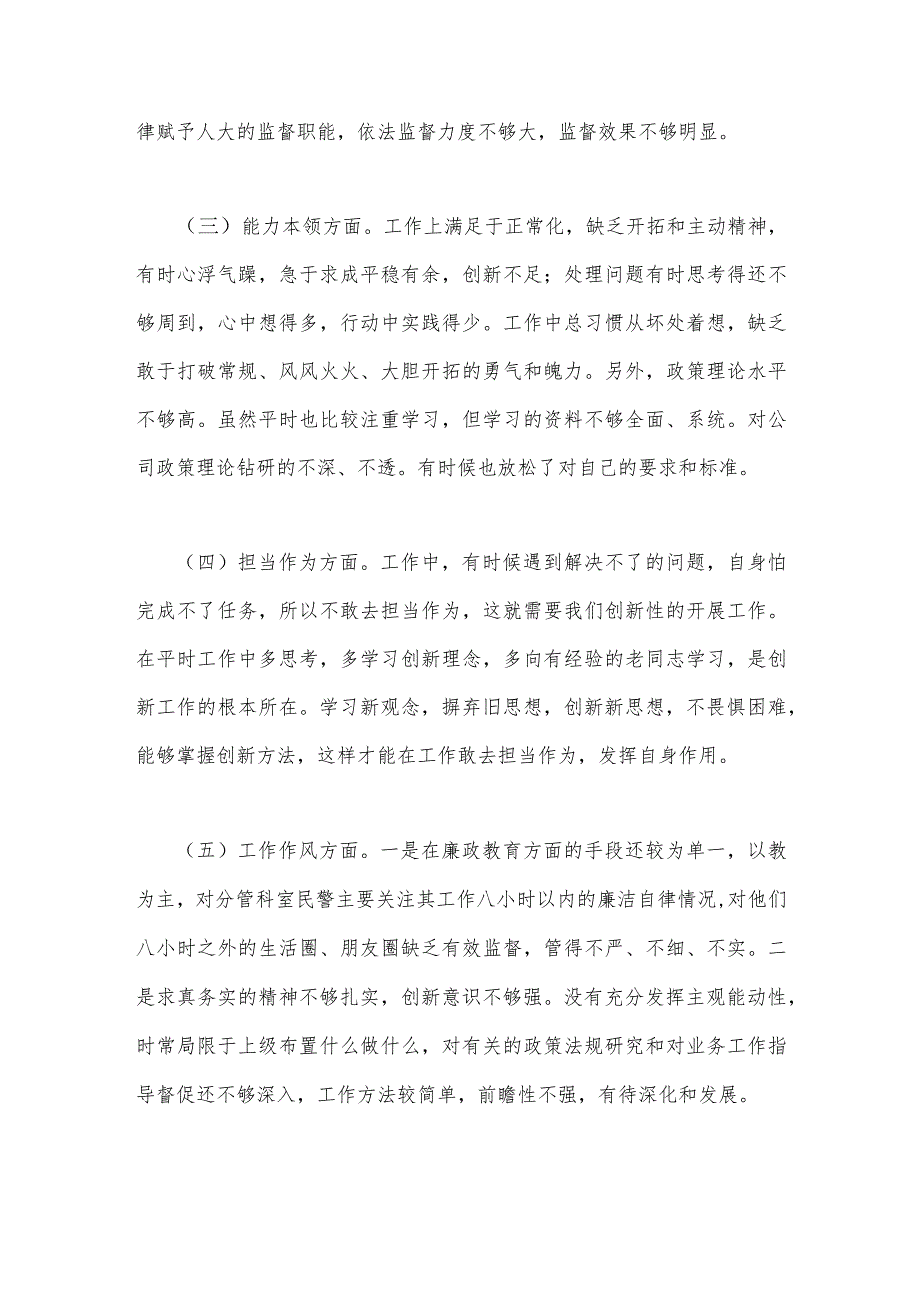 律赋予人大的监督职能，依法监督力度不够大，监督效果不够明显。

（三）能力本领方面。工作上满足于正常化，缺乏开拓和主动精神，有时心浮气躁，急于求成平稳有余，创新不足；处理问题有时思考得还不够周到，心中想得多，行动中实践得少。工作中总习惯从坏处着想，缺乏敢于打破常规、风风火火、大胆开拓的勇气和魄力。另外，政策理论水平不够高。虽然平时也比较注重学习，但学习的资料不够全面、系统。对公司政策理论钻研的不深、不透。有时候也放松了对自己的要求和标准。

（四）担当作为方面。工作中，有时候遇到解决不了的问题，自身怕完成不了任务，所以不敢去担当作为，这就需要我们创新性的开展工作。在平时工作中多思考，多学习创新理念，多向有经验的老同志学习，是创新工作的根本所在。学习新观念，摒弃旧思想，创新新思想，不畏惧困难，能够掌握创新方法，这样才能在工作敢去担当作为，发挥自身作用。

（五）工作作风方面。一是在廉政教育方面的手段还较为单一，以教为主，对分管科室民警主要关注其工作八小时以内的廉洁自律情况,对他们八小时之外的生活圈、朋友圈缺乏有效监督，管得不严、不细、不实。二是求真务实的精神不够扎实，创新意识不够强。没有充分发挥主观能动性，时常局限于上级布置什么做什么，对有关的政策法规研究和对业务工作指导督促还不够深入，工作方法较简单，前瞻性不强，有待深化和发展。